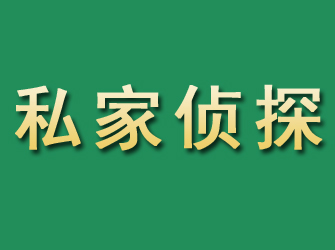 私家侦探